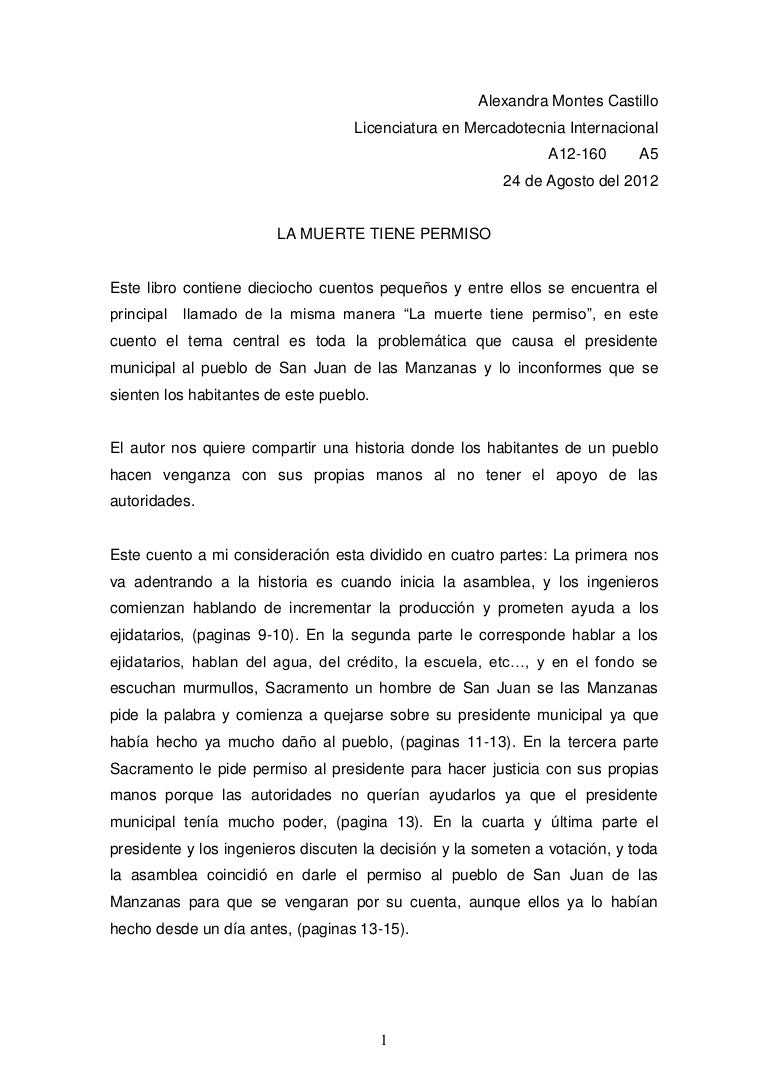 Alexandra Montes Castillo
Licenciatura en Mercadotecnia Internacional
A12-160 A5
24 de Agosto del 2012

LA MUERTE TIENE PERMISO

Este libro contiene dieciocho cuentos pequeños y entre ellos se encuentra el principal llamado de la misma manera “La muerte tiene permiso”, en este cuento el tema central es toda la problemática que causa el presidente municipal al pueblo de San Juan de las Manzanas y lo inconformes que se sienten los habitantes de este pueblo.

El autor nos quiere compartir una historia donde los habitantes de un pueblo hacen venganza con sus propias manos al no tener el apoyo de las autoridades.

Este cuento a mi consideración esta dividido en cuatro partes: La primera nos va adentrando a la historia es cuando inicia la asamblea, y los ingenieros comienzan hablando de incrementar la producción y prometen ayuda a los ejidatarios, (paginas 9-10). En la segunda parte le corresponde hablar a los ejidatarios, hablan del agua, del crédito, la escuela, etc…, y en el fondo se escuchan murmullos, Sacramento un hombre de San Juan se las Manzanas pide la palabra y comienza a quejarse sobre su presidente municipal ya que había hecho ya mucho daño al pueblo, (paginas 11-13). En la tercera parte Sacramento le pide permiso al presidente para hacer justicia con sus propias manos porque las autoridades no querían ayudarlos ya que el presidente municipal tenía mucho poder, (pagina 13). En la cuarta y última parte el presidente y los ingenieros discuten la decisión y la someten a votación, y toda la asamblea coincidió en darle el permiso al pueblo de San Juan de las Manzanas para que se vengaran por su cuenta, aunque ellos ya lo habían hecho desde un día antes, (paginas 13-15).

1